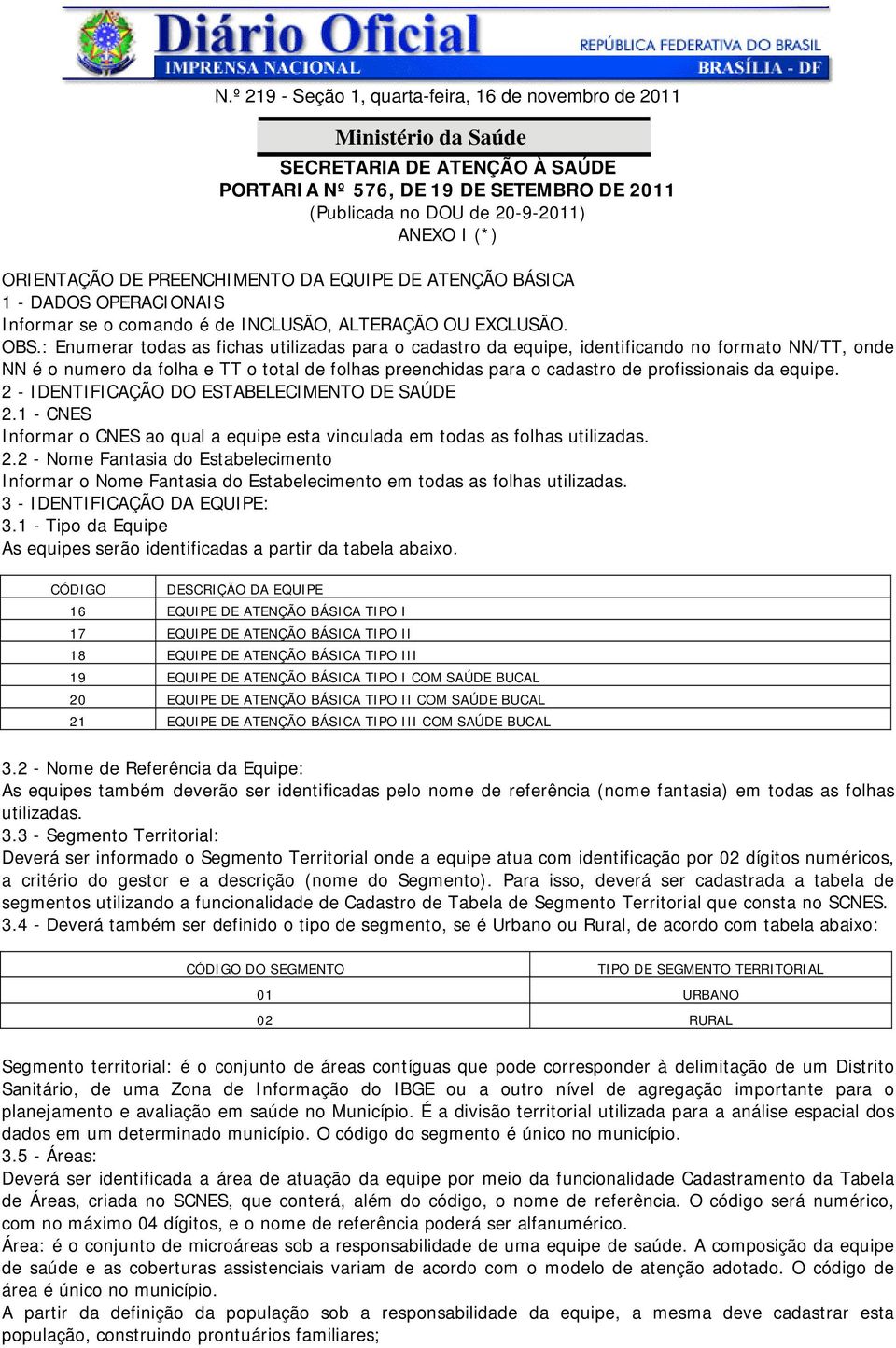 Diário Oficial
IMPRENSA NACIONAL
REPÚBLICA FEDERATIVA DO BRASIL
BRASÍLIA - DF

N.º 219 - Seção 1, quarta-feira, 16 de novembro de 2011

Ministério da Saúde

SECRETARIA DE ATENÇÃO À SAÚDE
PORTARIA Nº 576, DE 19 DE SETEMBRO DE 2011
(Publicada no DOU de 20-9-2011)
ANEXO I (*)

ORIENTAÇÃO DE PREENCHIMENTO DA EQUIPE DE ATENÇÃO BÁSICA
1 - DADOS OPERACIONAIS
Informar se o comando é de INCLUSÃO, ALTERAÇÃO OU EXCLUSÃO.
OBS.: Enumerar todas as fichas utilizadas para o cadastro da equipe, identificando no formato NN/TT, onde NN é o numero da folha e TT o total de folhas preenchidas para o cadastro de profissionais da equipe.
2 - IDENTIFICAÇÃO DO ESTABELECIMENTO DE SAÚDE
2.1 - CNES
Informar o CNES ao qual a equipe esta vinculada em todas as folhas utilizadas.
2.2 - Nome Fantasia do Estabelecimento
Informar o Nome Fantasia do Estabelecimento em todas as folhas utilizadas.
3 - IDENTIFICAÇÃO DA EQUIPE:
3.1 - Tipo da Equipe
As equipes serão identificadas a partir da tabela abaixo.

| CÓDIGO | DESCRIÇÃO DA EQUIPE |
|---|---|
| 16 | EQUIPE DE ATENÇÃO BÁSICA TIPO I |
| 17 | EQUIPE DE ATENÇÃO BÁSICA TIPO II |
| 18 | EQUIPE DE ATENÇÃO BÁSICA TIPO III |
| 19 | EQUIPE DE ATENÇÃO BÁSICA TIPO I COM SAÚDE BUCAL |
| 20 | EQUIPE DE ATENÇÃO BÁSICA TIPO II COM SAÚDE BUCAL |
| 21 | EQUIPE DE ATENÇÃO BÁSICA TIPO III COM SAÚDE BUCAL |

3.2 - Nome de Referência da Equipe:
As equipes também deverão ser identificadas pelo nome de referência (nome fantasia) em todas as folhas utilizadas.
3.3 - Segmento Territorial:
Deverá ser informado o Segmento Territorial onde a equipe atua com identificação por 02 dígitos numéricos, a critério do gestor e a descrição (nome do Segmento). Para isso, deverá ser cadastrada a tabela de segmentos utilizando a funcionalidade de Cadastro de Tabela de Segmento Territorial que consta no SCNES.
3.4 - Deverá também ser definido o tipo de segmento, se é Urbano ou Rural, de acordo com tabela abaixo:

| CÓDIGO DO SEGMENTO | TIPO DE SEGMENTO TERRITORIAL |
|---|---|
| 01 | URBANO |
| 02 | RURAL |

Segmento territorial: é o conjunto de áreas contíguas que pode corresponder à delimitação de um Distrito Sanitário, de uma Zona de Informação do IBGE ou a outro nível de agregação importante para o planejamento e avaliação em saúde no Município. É a divisão territorial utilizada para a análise espacial dos dados em um determinado município. O código do segmento é único no município.
3.5 - Áreas:
Deverá ser identificada a área de atuação da equipe por meio da funcionalidade Cadastramento da Tabela de Áreas, criada no SCNES, que conterá, além do código, o nome de referência. O código será numérico, com no máximo 04 dígitos, e o nome de referência poderá ser alfanumérico.
Área: é o conjunto de microáreas sob a responsabilidade de uma equipe de saúde. A composição da equipe de saúde e as coberturas assistenciais variam de acordo com o modelo de atenção adotado. O código de área é único no município.
A partir da definição da população sob a responsabilidade da equipe, a mesma deve cadastrar esta população, construindo prontuários familiares;